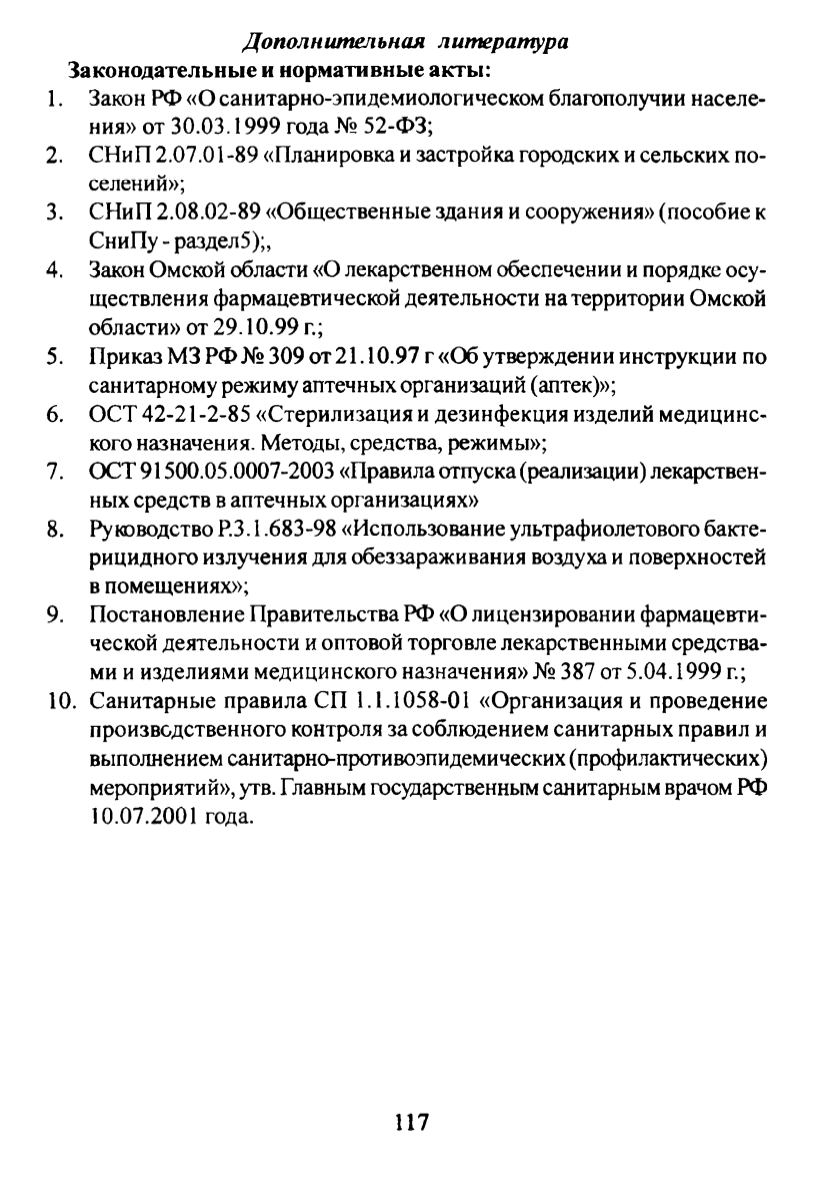 Дополнительная литература

Законодательные и нормативные акты:

1. Закон РФ «О санитарно-эпидемиологическом благополучии населения» от 30.03.1999 года № 52-ФЗ;
2. СНиП 2.07.01-89 «Планировка и застройка городских и сельских поселений»;
3. СНиП 2.08.02-89 «Общественные здания и сооружения» (пособие к СниПу - раздел5);,
4. Закон Омской области «О лекарственном обеспечении и порядке осуществления фармацевтической деятельности на территории Омской области» от 29.10.99 г.;
5. Приказ МЗ РФ № 309 от 21.10.97 г «Об утверждении инструкции по санитарному режиму аптечных организаций (аптек)»;
6. ОСТ 42-21-2-85 «Стерилизация и дезинфекция изделий медицинского назначения. Методы, средства, режимы»;
7. ОСТ 91500.05.0007-2003 «Правила отпуска (реализации) лекарственных средств в аптечных организациях»
8. Руководство Р.3.1.683-98 «Использование ультрафиолетового бактерицидного излучения для обеззараживания воздуха и поверхностей в помещениях»;
9. Постановление Правительства РФ «О лицензировании фармацевтической деятельности и оптовой торговле лекарственными средствами и изделиями медицинского назначения» № 387 от 5.04.1999 г.;
10. Санитарные правила СП 1.1.1058-01 «Организация и проведение производственного контроля за соблюдением санитарных правил и выполнением санитарно-противоэпидемических (профилактических) мероприятий», утв. Главным государственным санитарным врачом РФ 10.07.2001 года.

117